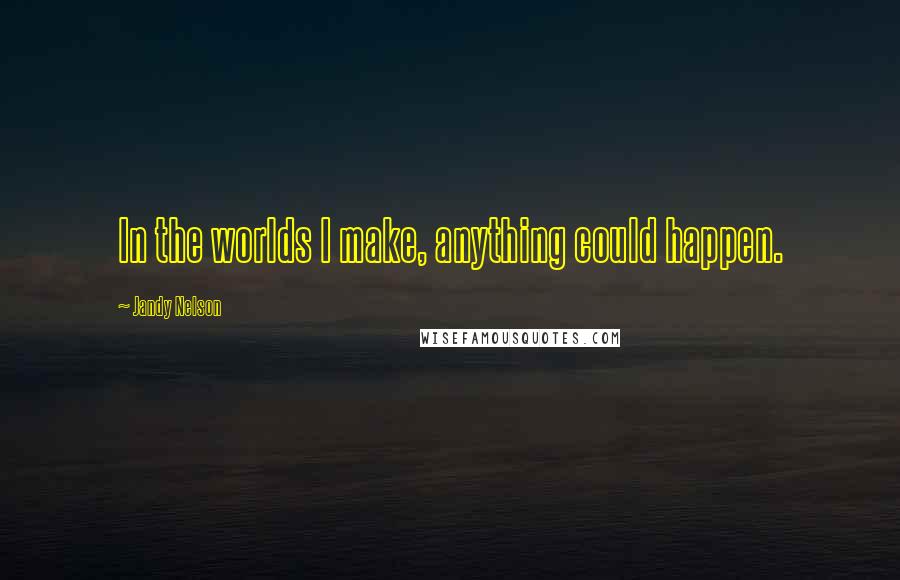 In the worlds I make, anything could happen.

~ Jandy Nelson

WISEFAMOUSQUOTES.COM